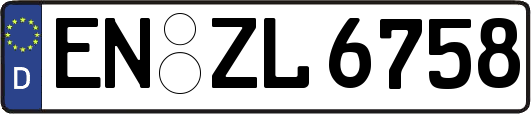 D
EN ZL 6758